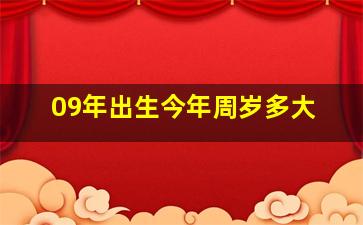 09年出生今年周岁多大